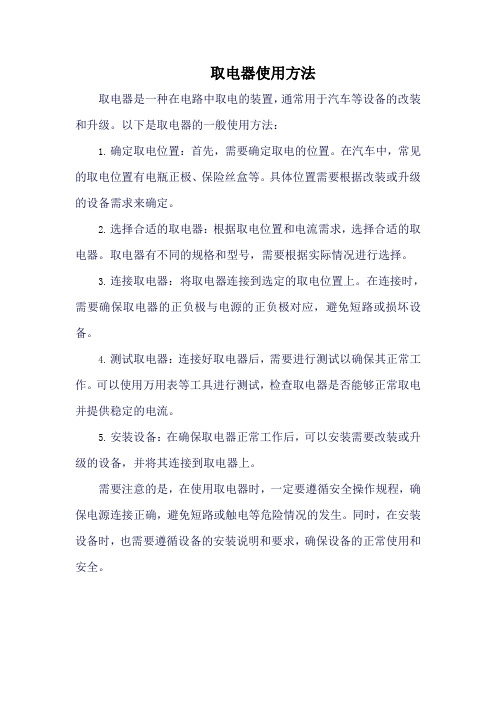 取电器使用方法

取电器是一种在电路中取电的装置，通常用于汽车等设备的改装和升级。以下是取电器的一般使用方法：

1. 确定取电位置：首先，需要确定取电的位置。在汽车中，常见的取电位置有电瓶正极、保险丝盒等。具体位置需要根据改装或升级的设备需求来确定。

2. 选择合适的取电器：根据取电位置和电流需求，选择合适的取电器。取电器有不同的规格和型号，需要根据实际情况进行选择。

3. 连接取电器：将取电器连接到选定的取电位置上。在连接时，需要确保取电器的正负极与电源的正负极对应，避免短路或损坏设备。

4. 测试取电器：连接好取电器后，需要进行测试以确保其正常工作。可以使用万用表等工具进行测试，检查取电器是否能够正常取电并提供稳定的电流。

5. 安装设备：在确保取电器正常工作后，可以安装需要改装或升级的设备，并将其连接到取电器上。

需要注意的是，在使用取电器时，一定要遵循安全操作规程，确保电源连接正确，避免短路或触电等危险情况的发生。同时，在安装设备时，也需要遵循设备的安装说明和要求，确保设备的正常使用和安全。